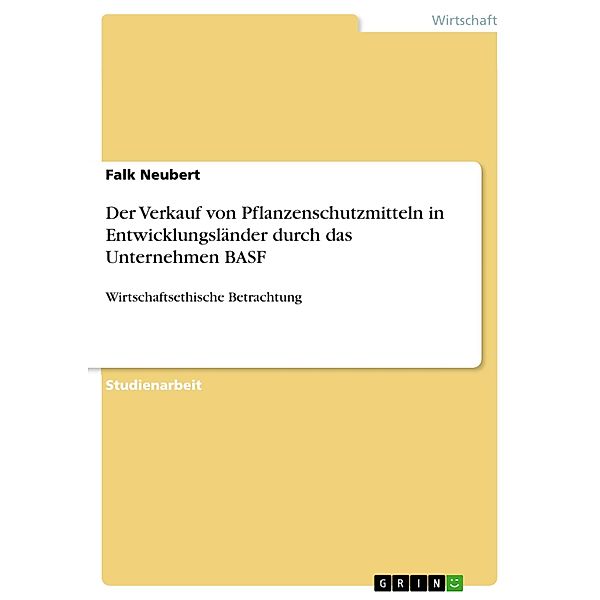 Wirtschaft

Falk Neubert

Der Verkauf von Pflanzenschutzmitteln in Entwicklungsländer durch das Unternehmen BASF

Wirtschaftsethische Betrachtung

Studienarbeit

GRIN